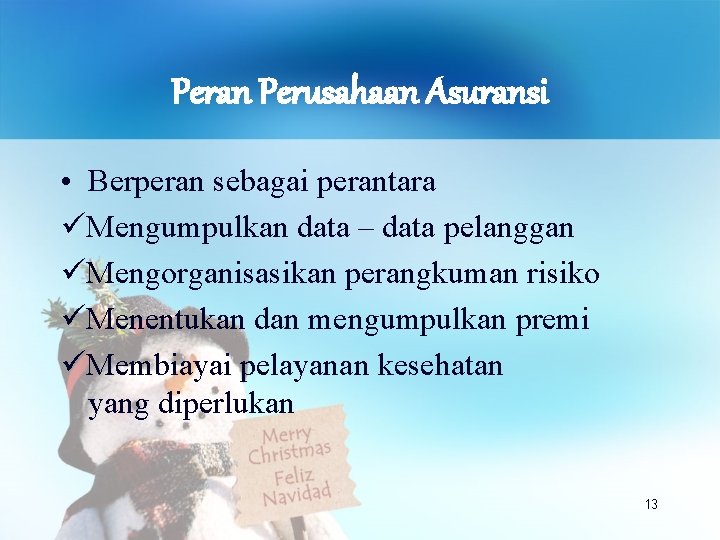 Peran Perusahaan Asuransi

• Berperan sebagai perantara

✓Mengumpulkan data – data pelanggan

✓Mengorganisasikan perangkuman risiko

✓Menentukan dan mengumpulkan premi

✓Membiayai pelayanan kesehatan yang diperlukan

Merry Christmas
Feliz Navidad

13